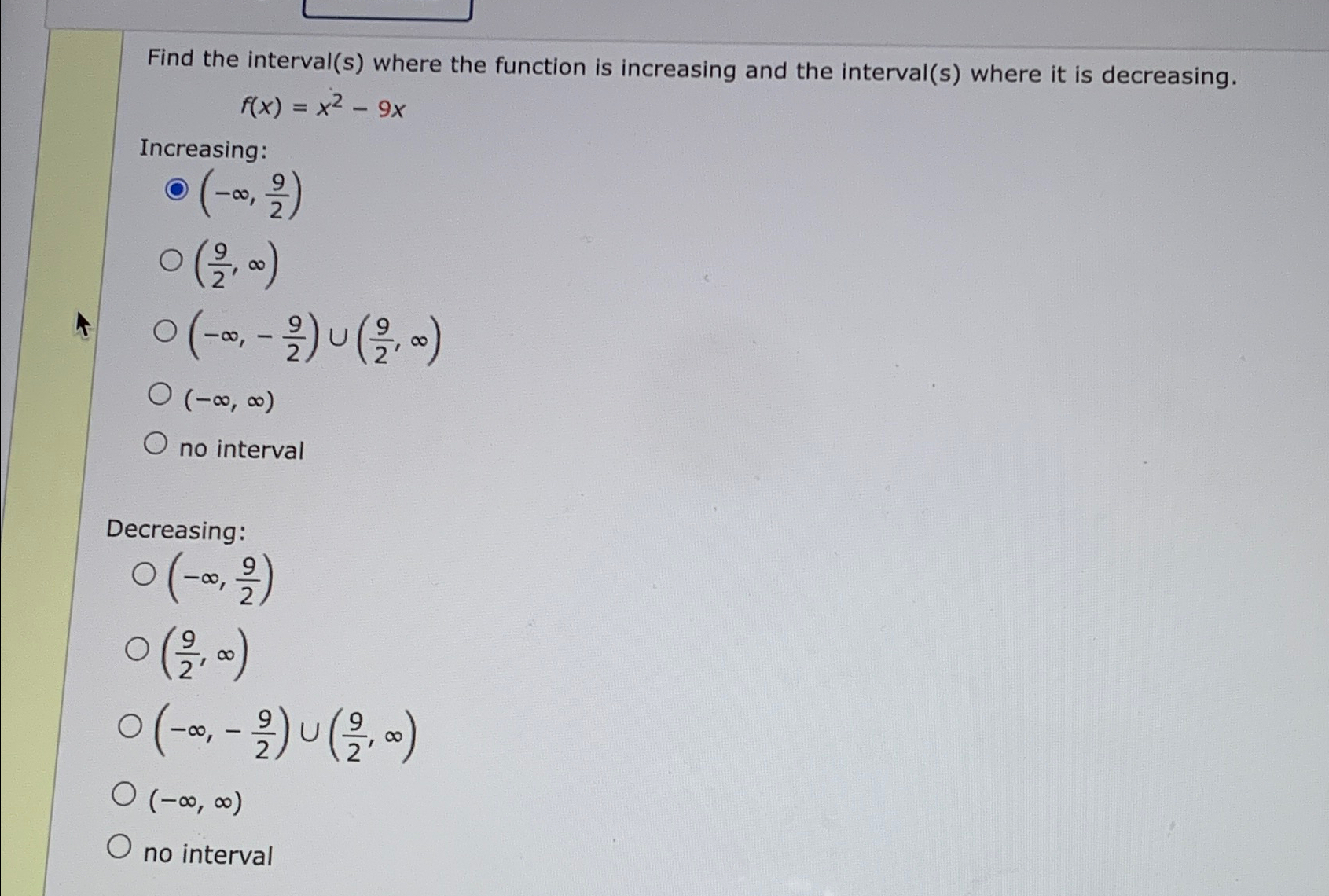 Find the interval(s) where the function is increasing and the interval(s) where it is decreasing.

$f(x) = x^2 - 9x$

Increasing:

$\left(-\infty, \frac{9}{2}\right)$

$\left(\frac{9}{2}, \infty\right)$

$\left(-\infty, -\frac{9}{2}\right) \cup \left(\frac{9}{2}, \infty\right)$

$(-\infty, \infty)$

no interval

Decreasing:

$\left(-\infty, \frac{9}{2}\right)$

$\left(\frac{9}{2}, \infty\right)$

$\left(-\infty, -\frac{9}{2}\right) \cup \left(\frac{9}{2}, \infty\right)$

$(-\infty, \infty)$

no interval